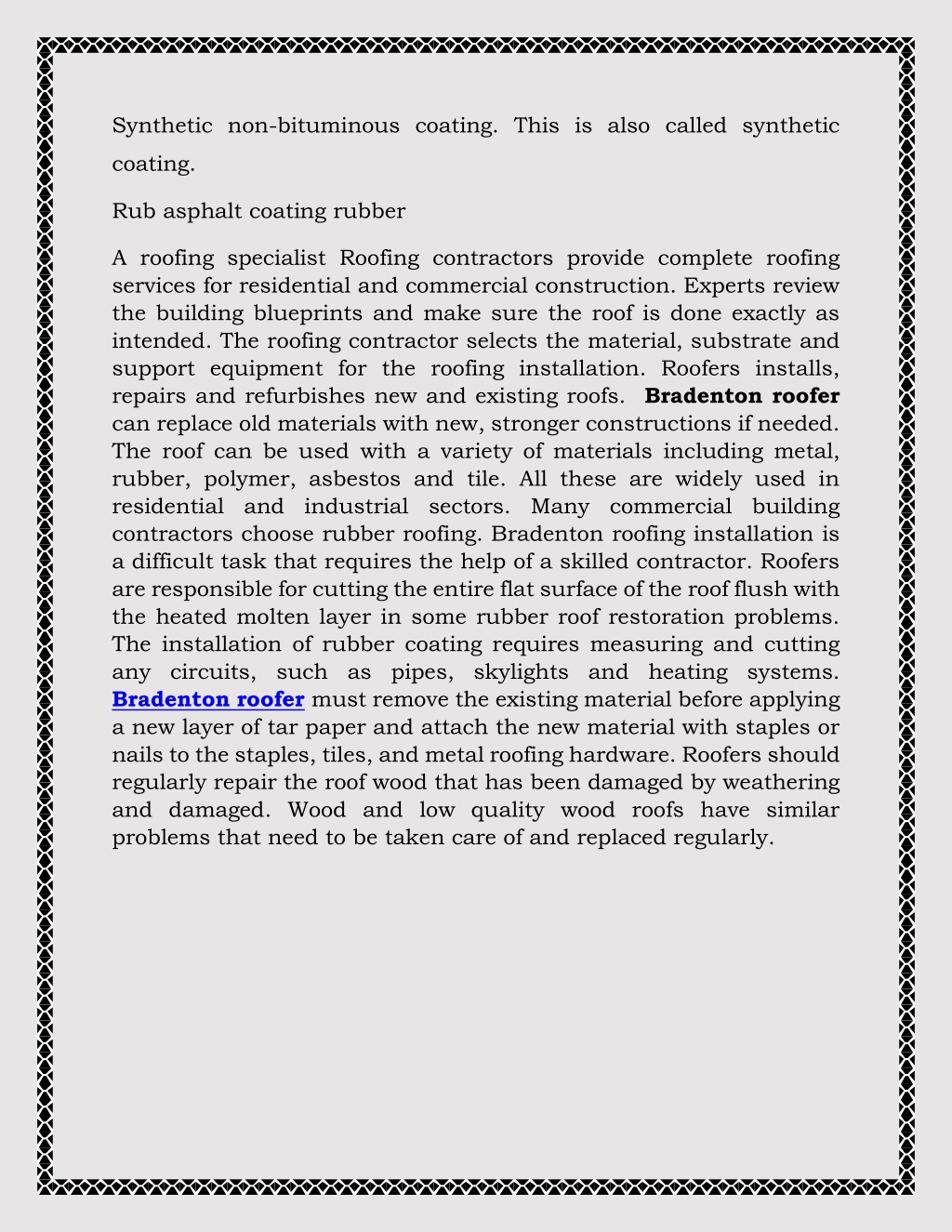 Synthetic non-bituminous coating. This is also called synthetic coating.

Rub asphalt coating rubber

A roofing specialist Roofing contractors provide complete roofing services for residential and commercial construction. Experts review the building blueprints and make sure the roof is done exactly as intended. The roofing contractor selects the material, substrate and support equipment for the roofing installation. Roofers installs, repairs and refurbishes new and existing roofs. Bradenton roofer can replace old materials with new, stronger constructions if needed. The roof can be used with a variety of materials including metal, rubber, polymer, asbestos and tile. All these are widely used in residential and industrial sectors. Many commercial building contractors choose rubber roofing. Bradenton roofing installation is a difficult task that requires the help of a skilled contractor. Roofers are responsible for cutting the entire flat surface of the roof flush with the heated molten layer in some rubber roof restoration problems. The installation of rubber coating requires measuring and cutting any circuits, such as pipes, skylights and heating systems. Bradenton roofer must remove the existing material before applying a new layer of tar paper and attach the new material with staples or nails to the staples, tiles, and metal roofing hardware. Roofers should regularly repair the roof wood that has been damaged by weathering and damaged. Wood and low quality wood roofs have similar problems that need to be taken care of and replaced regularly.